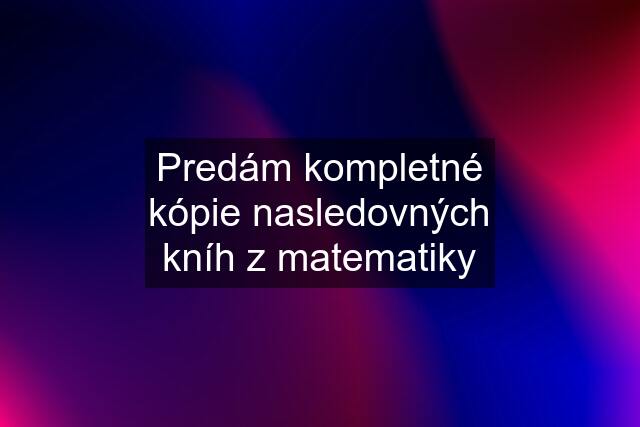 Predám kompletné kópie nasledovných kníh z matematiky